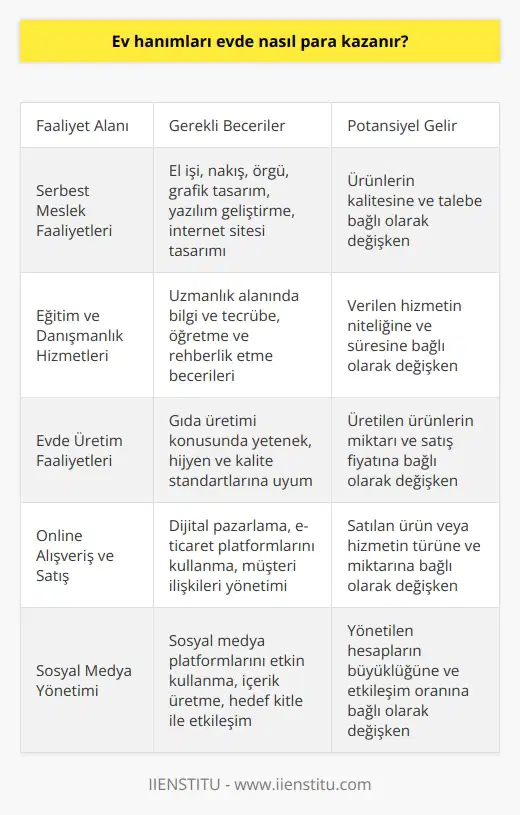 Ev hanımları evde nasıl para kazanır?

| Faaliyet Alanı | Gerekli Beceriler | Potansiyel Gelir |
|---|---|---|
| Serbest Meslek Faaliyetleri | El işi, nakış, örgü, grafik tasarım, yazılım geliştirme, internet sitesi tasarımı | Ürünlerin kalitesine ve talebe bağlı olarak değişken |
| Eğitim ve Danışmanlık Hizmetleri | Uzmanlık alanında bilgi ve tecrübe, öğretme ve rehberlik etme becerileri | Verilen hizmetin niteliğine ve süresine bağlı olarak değişken |
| Evde Üretim Faaliyetleri | Gıda üretimi konusunda yetenek, hijyen ve kalite standartlarına uyum | Üretilen ürünlerin miktarı ve satış fiyatına bağlı olarak değişken |
| Online Alışveriş ve Satış | Dijital pazarlama, e-ticaret platformlarını kullanma, müşteri ilişkileri yönetimi | Satılan ürün veya hizmetin türüne ve miktarına bağlı olarak değişken |
| Sosyal Medya Yönetimi | Sosyal medya platformlarını etkin kullanma, içerik üretme, hedef kitle ile etkileşim | Yönetilen hesapların büyüklüğüne ve etkileşim oranına bağlı olarak değişken |

IIENSTITU - www.iienstitu.com